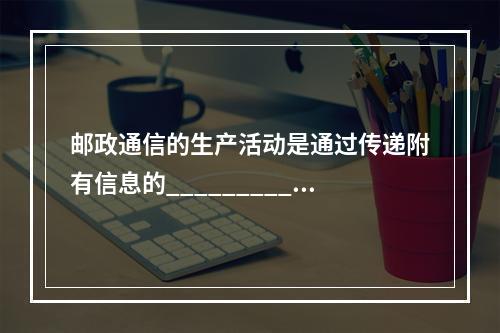 邮政通信的生产活动是通过传递附有信息的__________…